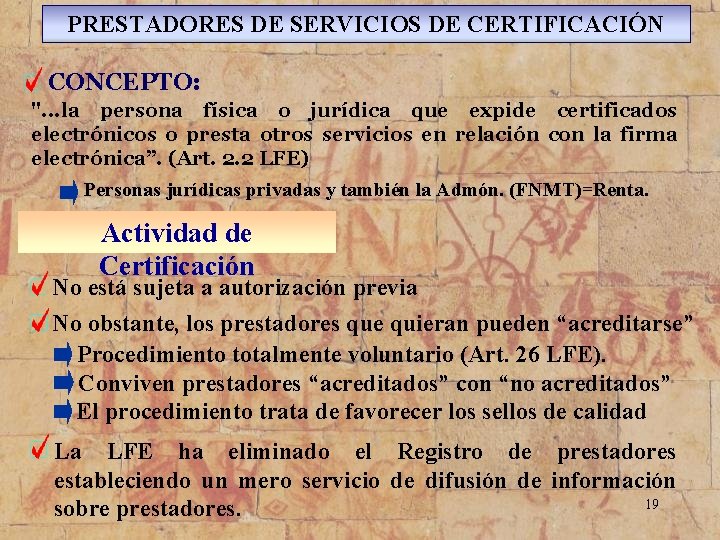 PRESTADORES DE SERVICIOS DE CERTIFICACIÓN

✓ CONCEPTO:

"...la persona física o jurídica que expide certificados electrónicos o presta otros servicios en relación con la firma electrónica". (Art. 2.2 LFE)

➡ Personas jurídicas privadas y también la Admón. (FNMT)=Renta.

Actividad de Certificación

✓ No está sujeta a autorización previa

✓ No obstante, los prestadores que quieran pueden "acreditarse"

➡ Procedimiento totalmente voluntario (Art. 26 LFE).

➡ Conviven prestadores "acreditados" con "no acreditados"

➡ El procedimiento trata de favorecer los sellos de calidad

✓ La LFE ha eliminado el Registro de prestadores estableciendo un mero servicio de difusión de información sobre prestadores.

19